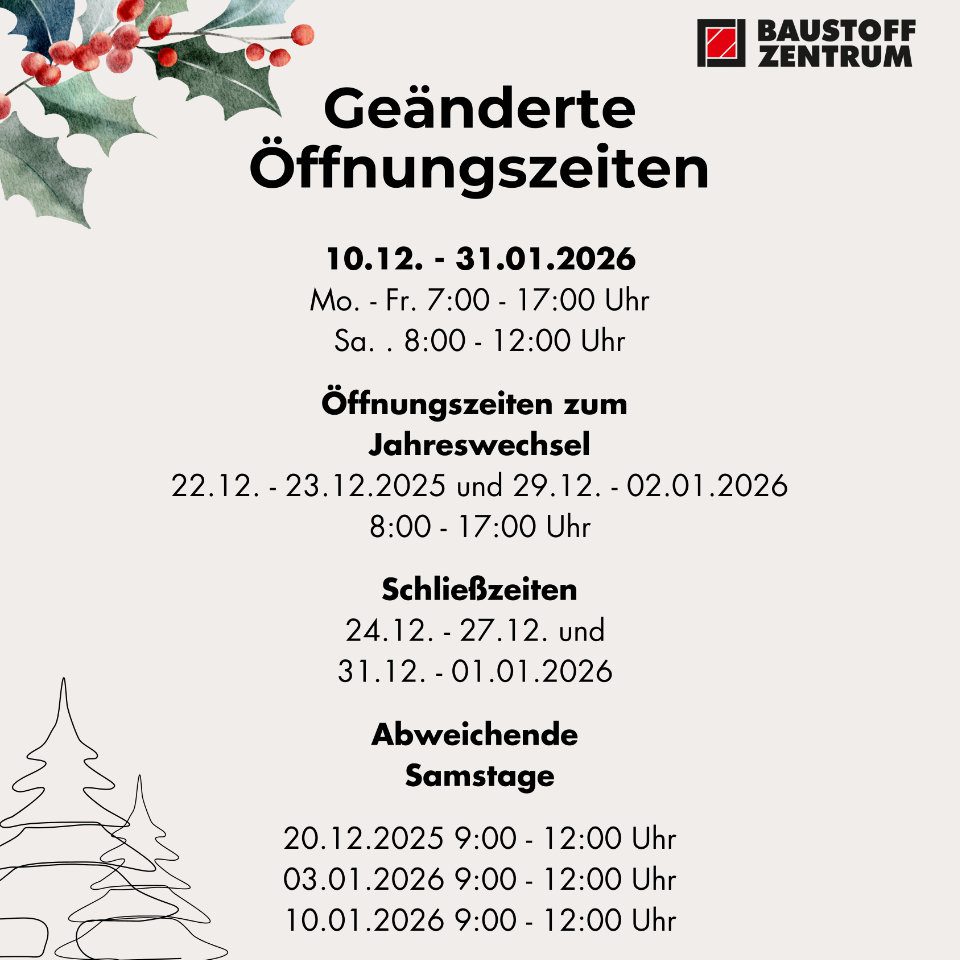 BAUSTOFF
ZENTRUM

Geänderte
Öffnungszeiten

10.12. - 31.01.2026
Mo. - Fr. 7:00 - 17:00 Uhr
Sa. . 8:00 - 12:00 Uhr

Öffnungszeiten zum
Jahreswechsel
22.12. - 23.12.2025 und 29.12. - 02.01.2026
8:00 - 17:00 Uhr

Schließzeiten
24.12. - 27.12. und
31.12. - 01.01.2026

Abweichende
Samstage

20.12.2025 9:00 - 12:00 Uhr
03.01.2026 9:00 - 12:00 Uhr
10.01.2026 9:00 - 12:00 Uhr